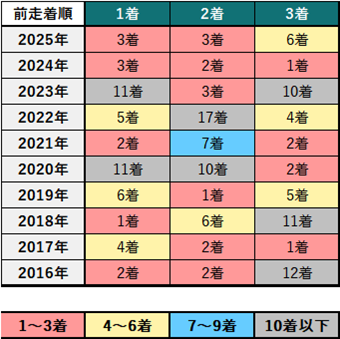 | 前走着順 | 1着 | 2着 | 3着 |
|---|---|---|---|
| 2025年 | 3着 | 3着 | 6着 |
| 2024年 | 3着 | 2着 | 1着 |
| 2023年 | 11着 | 3着 | 10着 |
| 2022年 | 5着 | 17着 | 4着 |
| 2021年 | 2着 | 7着 | 2着 |
| 2020年 | 11着 | 10着 | 2着 |
| 2019年 | 6着 | 1着 | 5着 |
| 2018年 | 1着 | 6着 | 11着 |
| 2017年 | 4着 | 2着 | 1着 |
| 2016年 | 2着 | 2着 | 12着 |

| 1～3着 | 4～6着 | 7～9着 | 10着以下 |
|---|---|---|---|